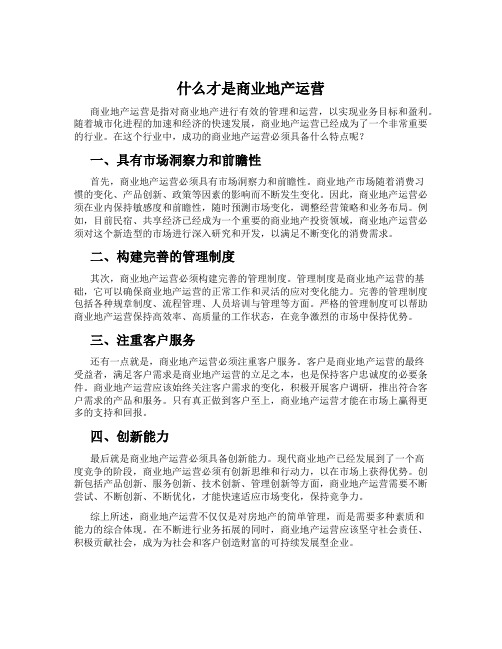 什么才是商业地产运营

商业地产运营是指对商业地产进行有效的管理和运营，以实现业务目标和盈利。随着城市化进程的加速和经济的快速发展，商业地产运营已经成为了一个非常重要的行业。在这个行业中，成功的商业地产运营必须具备什么特点呢？

一、具有市场洞察力和前瞻性

首先，商业地产运营必须具有市场洞察力和前瞻性。商业地产市场随着消费习惯的变化、产品创新、政策等因素的影响而不断发生变化。因此，商业地产运营必须在业内保持敏感度和前瞻性，随时预测市场变化，调整经营策略和业务布局。例如，目前民宿、共享经济已经成为一个重要的商业地产投资领域，商业地产运营必须对这个新造型的市场进行深入研究和开发，以满足不断变化的消费需求。

二、构建完善的管理制度

其次，商业地产运营必须构建完善的管理制度。管理制度是商业地产运营的基础，它可以确保商业地产运营的正常工作和灵活的应对变化能力。完善的管理制度包括各种规章制度、流程管理、人员培训与管理等方面。严格的管理制度可以帮助商业地产运营保持高效率、高质量的工作状态，在竞争激烈的市场中保持优势。

三、注重客户服务

还有一点就是，商业地产运营必须注重客户服务。客户是商业地产运营的最终受益者，满足客户需求是商业地产运营的立足之本，也是保持客户忠诚度的必要条件。商业地产运营应该始终关注客户需求的变化，积极开展客户调研，推出符合客户需求的产品和服务。只有真正做到客户至上，商业地产运营才能在市场上赢得更多的支持和回报。

四、创新能力

最后就是商业地产运营必须具备创新能力。现代商业地产已经发展到了一个高度竞争的阶段，商业地产运营必须有创新思维和行动力，以在市场上获得优势。创新包括产品创新、服务创新、技术创新、管理创新等方面，商业地产运营需要不断尝试、不断创新、不断优化，才能快速适应市场变化，保持竞争力。

综上所述，商业地产运营不仅仅是对房地产的简单管理，而是需要多种素质和能力的综合体现。在不断进行业务拓展的同时，商业地产运营应该坚守社会责任、积极贡献社会，成为为社会和客户创造财富的可持续发展型企业。